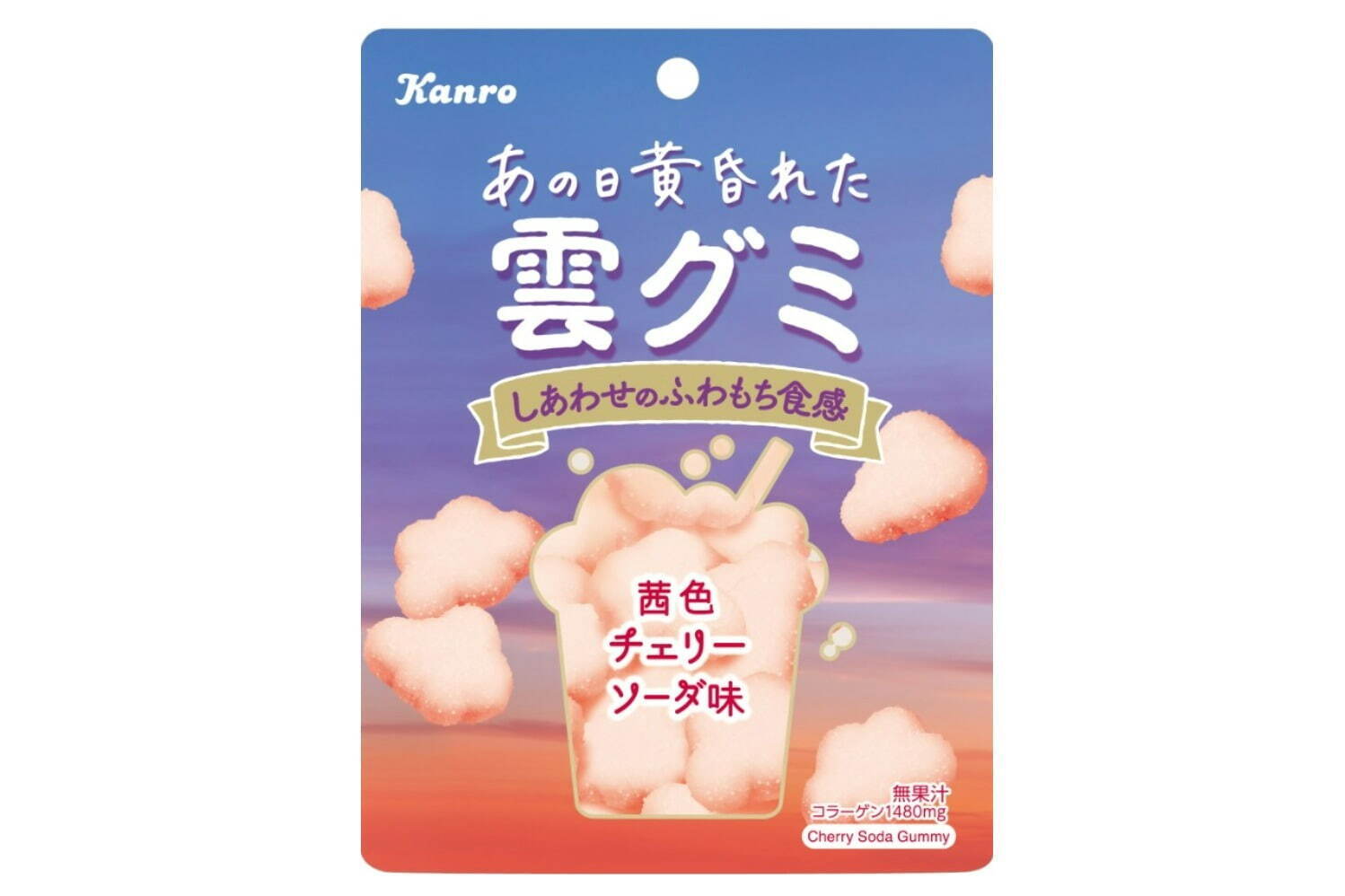 Kanro

あの日黄昏れた

雲グミ

しあわせのふわもち食感

茜色
チェリー
ソーダ味

無果汁
コラーゲン1480mg

Cherry Soda Gummy